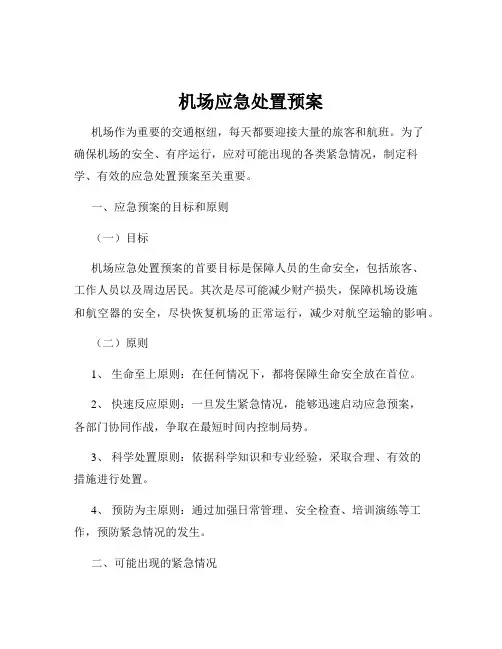 机场应急处置预案

机场作为重要的交通枢纽，每天都要迎接大量的旅客和航班。为了确保机场的安全、有序运行，应对可能出现的各类紧急情况，制定科学、有效的应急处置预案至关重要。

一、应急预案的目标和原则

（一）目标

机场应急处置预案的首要目标是保障人员的生命安全，包括旅客、工作人员以及周边居民。其次是尽可能减少财产损失，保障机场设施和航空器的安全，尽快恢复机场的正常运行，减少对航空运输的影响。

（二）原则

1、 生命至上原则：在任何情况下，都将保障生命安全放在首位。

2、 快速反应原则：一旦发生紧急情况，能够迅速启动应急预案，各部门协同作战，争取在最短时间内控制局势。

3、 科学处置原则：依据科学知识和专业经验，采取合理、有效的措施进行处置。

4、 预防为主原则：通过加强日常管理、安全检查、培训演练等工作，预防紧急情况的发生。

二、可能出现的紧急情况